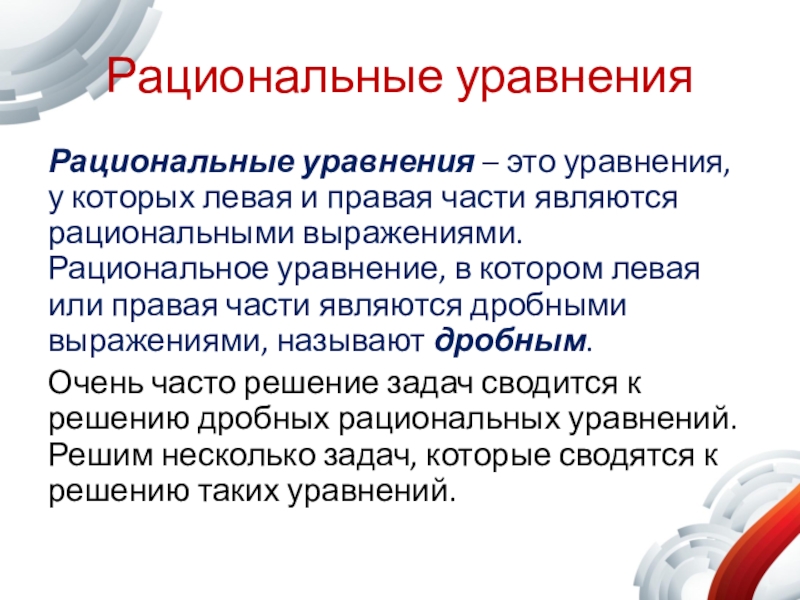 Рациональные уравнения

Рациональные уравнения – это уравнения, у которых левая и правая части являются рациональными выражениями. Рациональное уравнение, в котором левая или правая части являются дробными выражениями, называют дробным.

Очень часто решение задач сводится к решению дробных рациональных уравнений. Решим несколько задач, которые сводятся к решению таких уравнений.